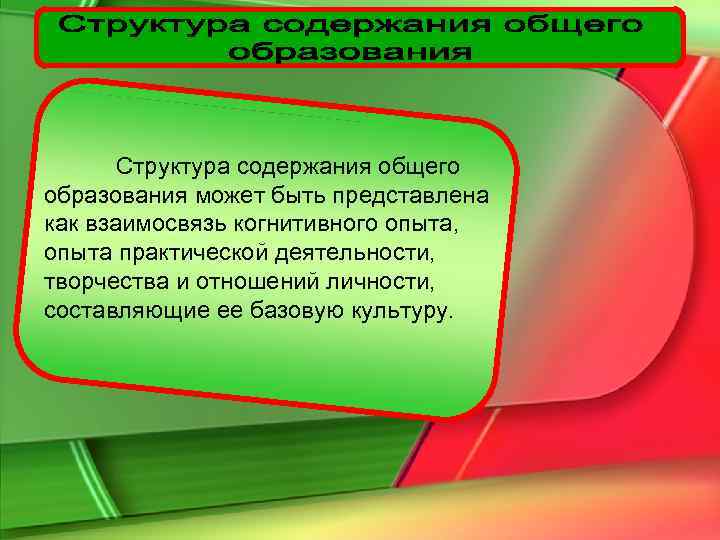 Структура содержания общего образования

Структура содержания общего образования может быть представлена как взаимосвязь когнитивного опыта, опыта практической деятельности, творчества и отношений личности, составляющие ее базовую культуру.